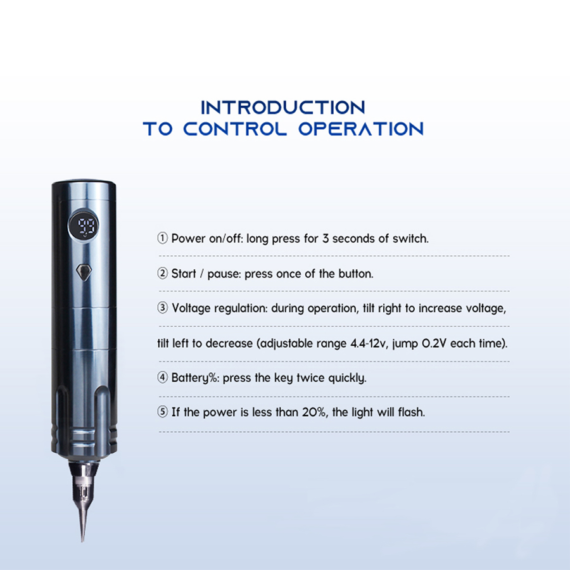 INTRODUCTION
TO CONTROL OPERATION

99

① Power on/off: long press for 3 seconds of switch.

② Start / pause: press once of the button.

③ Voltage regulation: during operation, tilt right to increase voltage,

tilt left to decrease (adjustable range 4.4-12v, jump 0.2V each time).

④ Battery%: press the key twice quickly.

⑤ If the power is less than 20%, the light will flash.